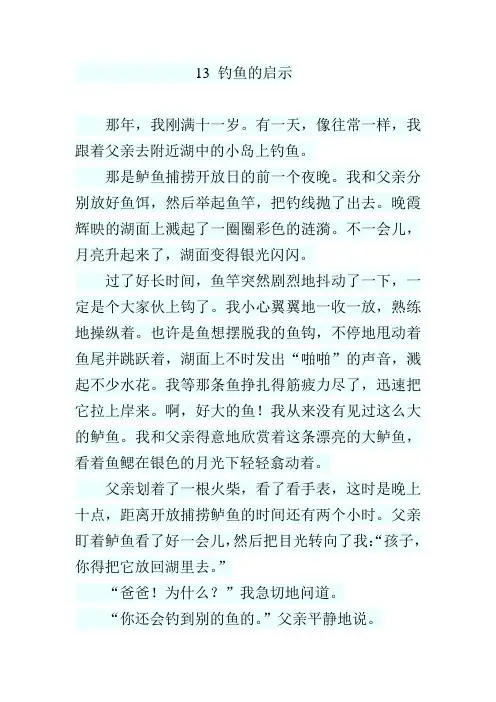 13 钓鱼的启示

那年，我刚满十一岁。有一天，像往常一样，我跟着父亲去附近湖中的小岛上钓鱼。

那是鲈鱼捕捞开放日的前一个夜晚。我和父亲分别放好鱼饵，然后举起鱼竿，把钓线抛了出去。晚霞辉映的湖面上溅起了一圈圈彩色的涟漪。不一会儿，月亮升起来了，湖面变得银光闪闪。

过了好长时间，鱼竿突然剧烈地抖动了一下，一定是个大家伙上钩了。我小心翼翼地一收一放，熟练地操纵着。也许是鱼想摆脱我的鱼钩，不停地甩动着鱼尾并跳跃着，湖面上不时发出“啪啪”的声音，溅起不少水花。我等那条鱼挣扎得筋疲力尽了，迅速把它拉上岸来。啊，好大的鱼！我从来没有见过这么大的鲈鱼。我和父亲得意地欣赏着这条漂亮的大鲈鱼，看着鱼鳃在银色的月光下轻轻翕动着。

父亲划着了一根火柴，看了看手表，这时是晚上十点，距离开放捕捞鲈鱼的时间还有两个小时。父亲盯着鲈鱼看了好一会儿，然后把目光转向了我：“孩子，你得把它放回湖里去。”

“爸爸！为什么？”我急切地问道。

“你还会钓到别的鱼的。”父亲平静地说。